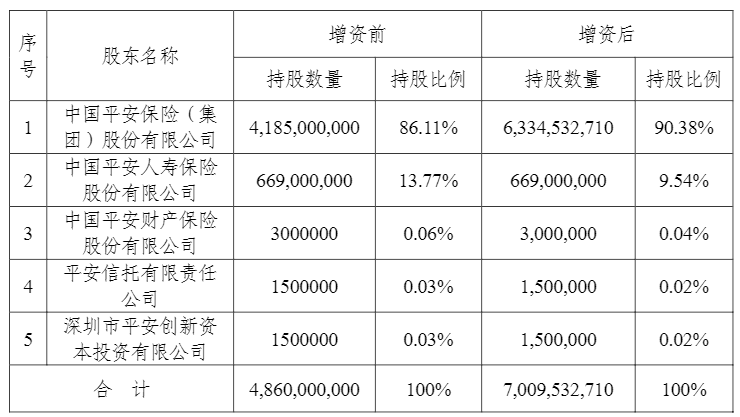 | 序号 | 股东名称 | 增资前 | | 增资后 | |
|---|---|---|---|---|---|
| | | 持股数量 | 持股比例 | 持股数量 | 持股比例 |
| 1 | 中国平安保险（集团）股份有限公司 | 4,185,000,000 | 86.11% | 6,334,532,710 | 90.38% |
| 2 | 中国平安人寿保险股份有限公司 | 669,000,000 | 13.77% | 669,000,000 | 9.54% |
| 3 | 中国平安财产保险股份有限公司 | 3000000 | 0.06% | 3,000,000 | 0.04% |
| 4 | 平安信托有限责任公司 | 1500000 | 0.03% | 1,500,000 | 0.02% |
| 5 | 深圳市平安创新资本投资有限公司 | 1500000 | 0.03% | 1,500,000 | 0.02% |
| 合 计 | | 4,860,000,000 | 100% | 7,009,532,710 | 100% |